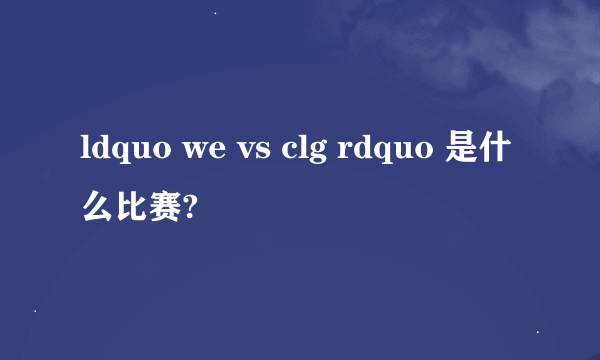 ldquo we vs clg rdquo 是什么比赛?